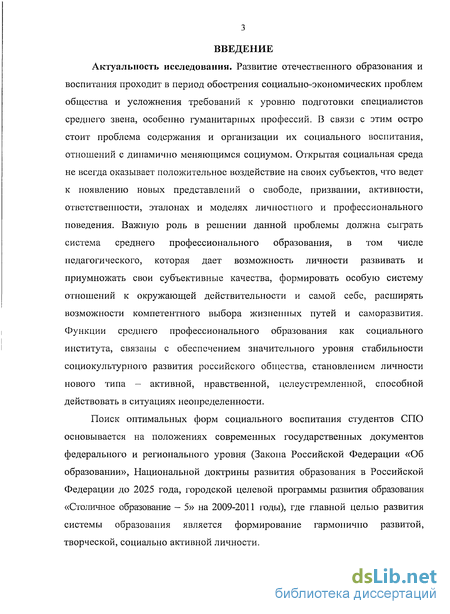 3

ВВЕДЕНИЕ

Актуальность исследования. Развитие отечественного образования и воспитания проходит в период обострения социально-экономических проблем общества и усложнения требований к уровню подготовки специалистов среднего звена, особенно гуманитарных профессий. В связи с этим остро стоит проблема содержания и организации их социального воспитания, отношений с динамично меняющимся социумом. Открытая социальная среда не всегда оказывает положительное воздействие на своих субъектов, что ведет к появлению новых представлений о свободе, призвании, активности, ответственности, эталонах и моделях личностного и профессионального поведения. Важную роль в решении данной проблемы должна сыграть система среднего профессионального образования, в том числе педагогического, которая дает возможность личности развивать и приумножать свои субъективные качества, формировать особую систему отношений к окружающей действительности и самой себе, расширять возможности компетентного выбора жизненных путей и саморазвития. Функции среднего профессионального образования как социального института, связаны с обеспечением значительного уровня стабильности социокультурного развития российского общества, становлением личности нового типа – активной, нравственной, целеустремленной, способной действовать в ситуациях неопределенности.

Поиск оптимальных форм социального воспитания студентов СПО основывается на положениях современных государственных документов федерального и регионального уровня (Закона Российской Федерации «Об образовании», Национальной доктрины развития образования в Российской Федерации до 2025 года, городской целевой программы развития образования «Столичное образование – 5» на 2009-2011 годы), где главной целью развития системы образования является формирование гармонично развитой, творческой, социально активной личности.

dsLib.net
библиотека диссертаций